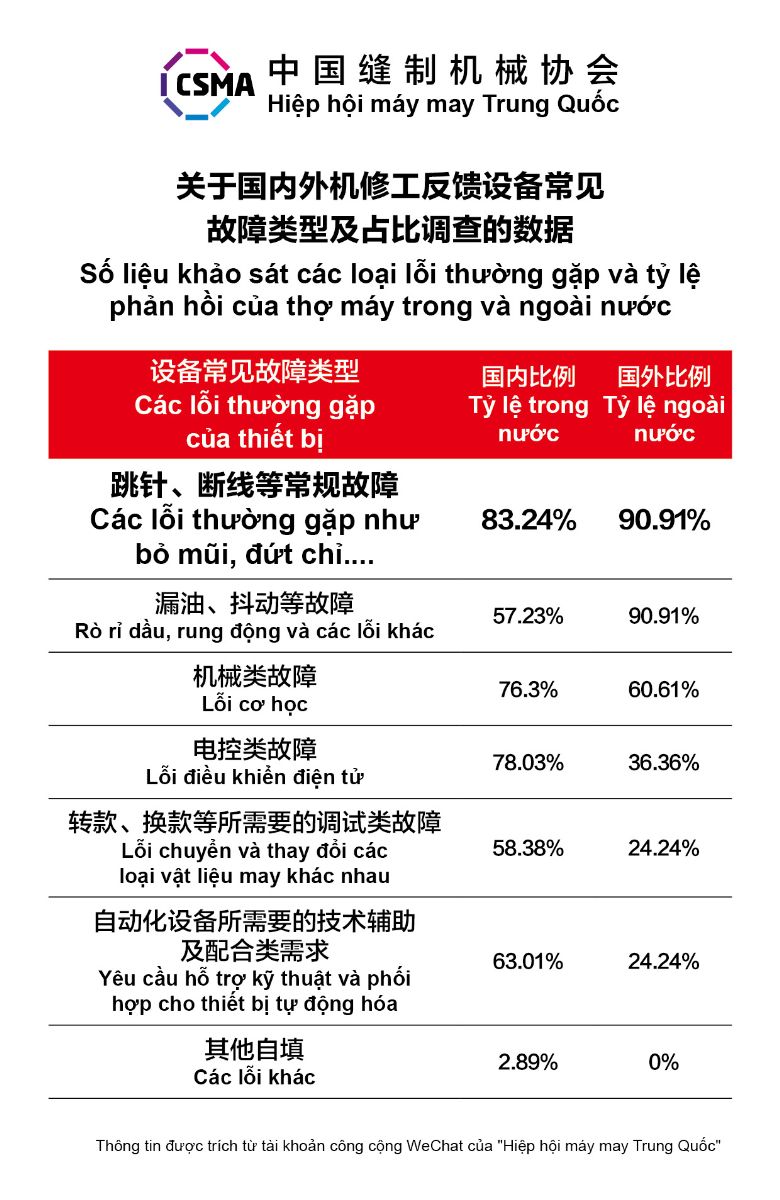 CSMA 中国缝制机械协会
Hiệp hội máy may Trung Quốc

关于国内外机修工反馈设备常见故障类型及占比调查的数据
Số liệu khảo sát các loại lỗi thường gặp và tỷ lệ phản hồi của thợ máy trong và ngoài nước

| 设备常见故障类型 Các lỗi thường gặp của thiết bị | 国内比例 Tỷ lệ trong nước | 国外比例 Tỷ lệ ngoài nước |
|---|---|---|
| 跳针、断线等常规故障 Các lỗi thường gặp như bỏ mũi, đứt chỉ.... | 83.24% | 90.91% |
| 漏油、抖动等故障 Rò rỉ dầu, rung động và các lỗi khác | 57.23% | 90.91% |
| 机械类故障 Lỗi cơ học | 76.3% | 60.61% |
| 电控类故障 Lỗi điều khiển điện tử | 78.03% | 36.36% |
| 转款、换款等所需要的调试类故障 Lỗi chuyển và thay đổi các loại vật liệu may khác nhau | 58.38% | 24.24% |
| 自动化设备所需要的技术辅助及配合类需求 Yêu cầu hỗ trợ kỹ thuật và phối hợp cho thiết bị tự động hóa | 63.01% | 24.24% |
| 其他自填 Các lỗi khác | 2.89% | 0% |

Thông tin được trích từ tài khoản công cộng WeChat của "Hiệp hội máy may Trung Quốc"